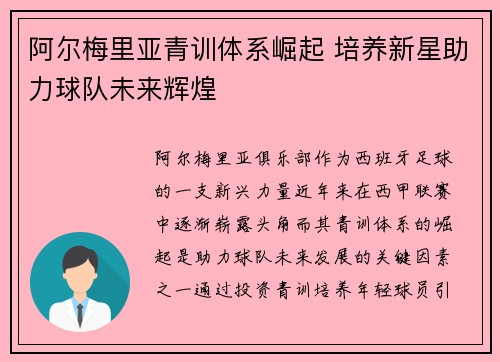 阿尔梅里亚青训体系崛起 培养新星助力球队未来辉煌

阿尔梅里亚俱乐部作为西班牙足球的一支新兴力量近年来在西甲联赛中逐渐崭露头角而其青训体系的崛起是助力球队未来发展的关键因素之一通过投资青训培养年轻球员引